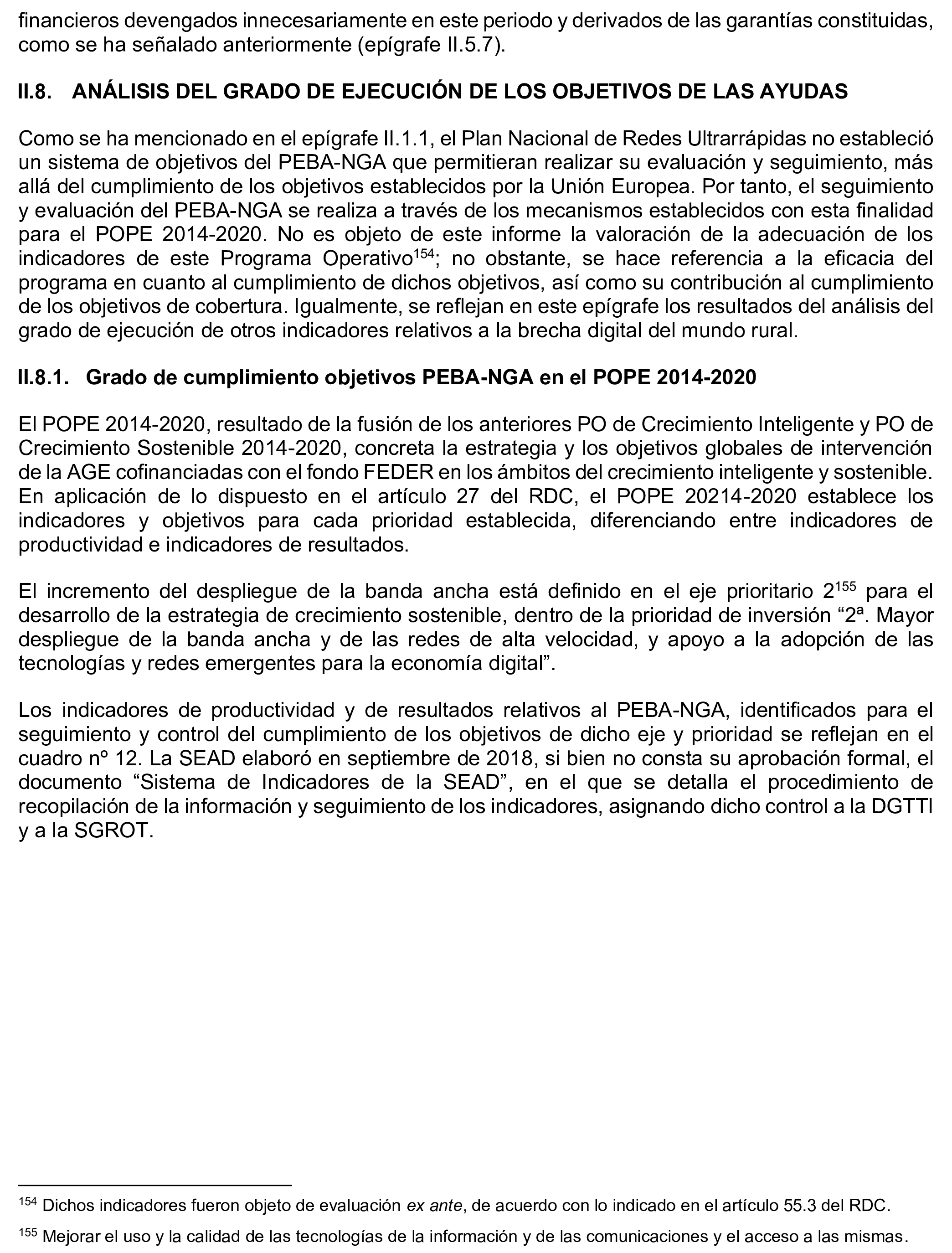 financieros devengados innecesariamente en este periodo y derivados de las garantías constituidas, como se ha señalado anteriormente (epígrafe II.5.7).

II.8. ANÁLISIS DEL GRADO DE EJECUCIÓN DE LOS OBJETIVOS DE LAS AYUDAS

Como se ha mencionado en el epígrafe II.1.1, el Plan Nacional de Redes Ultrarrápidas no estableció un sistema de objetivos del PEBA-NGA que permitieran realizar su evaluación y seguimiento, más allá del cumplimiento de los objetivos establecidos por la Unión Europea. Por tanto, el seguimiento y evaluación del PEBA-NGA se realiza a través de los mecanismos establecidos con esta finalidad para el POPE 2014-2020. No es objeto de este informe la valoración de la adecuación de los indicadores de este Programa Operativo$^{154}$; no obstante, se hace referencia a la eficacia del programa en cuanto al cumplimiento de dichos objetivos, así como su contribución al cumplimiento de los objetivos de cobertura. Igualmente, se reflejan en este epígrafe los resultados del análisis del grado de ejecución de otros indicadores relativos a la brecha digital del mundo rural.

II.8.1. Grado de cumplimiento objetivos PEBA-NGA en el POPE 2014-2020

El POPE 2014-2020, resultado de la fusión de los anteriores PO de Crecimiento Inteligente y PO de Crecimiento Sostenible 2014-2020, concreta la estrategia y los objetivos globales de intervención de la AGE cofinanciadas con el fondo FEDER en los ámbitos del crecimiento inteligente y sostenible. En aplicación de lo dispuesto en el artículo 27 del RDC, el POPE 20214-2020 establece los indicadores y objetivos para cada prioridad establecida, diferenciando entre indicadores de productividad e indicadores de resultados.

El incremento del despliegue de la banda ancha está definido en el eje prioritario 2$^{155}$ para el desarrollo de la estrategia de crecimiento sostenible, dentro de la prioridad de inversión “2ª. Mayor despliegue de la banda ancha y de las redes de alta velocidad, y apoyo a la adopción de las tecnologías y redes emergentes para la economía digital”.

Los indicadores de productividad y de resultados relativos al PEBA-NGA, identificados para el seguimiento y control del cumplimiento de los objetivos de dicho eje y prioridad se reflejan en el cuadro nº 12. La SEAD elaboró en septiembre de 2018, si bien no consta su aprobación formal, el documento “Sistema de Indicadores de la SEAD”, en el que se detalla el procedimiento de recopilación de la información y seguimiento de los indicadores, asignando dicho control a la DGTTI y a la SGROT.

$^{154}$ Dichos indicadores fueron objeto de evaluación ex ante, de acuerdo con lo indicado en el artículo 55.3 del RDC.

$^{155}$ Mejorar el uso y la calidad de las tecnologías de la información y de las comunicaciones y el acceso a las mismas.